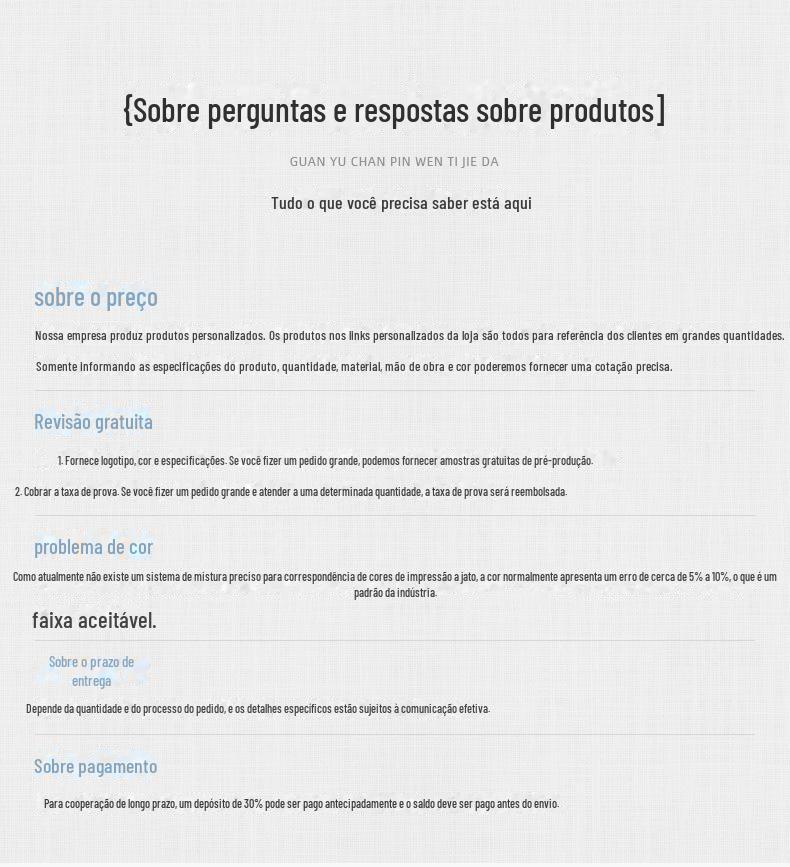 {Sobre perguntas e respostas sobre produtos]

GUAN YU CHAN PIN WEN TI JIE DA

Tudo o que você precisa saber está aqui

sobre o preço

Nossa empresa produz produtos personalizados. Os produtos nos links personalizados da loja são todos para referência dos clientes em grandes quantidades.

Somente informando as especificações do produto, quantidade, material, mão de obra e cor poderemos fornecer uma cotação precisa.

Revisão gratuita

1. Fornece logotipo, cor e especificações. Se você fizer um pedido grande, podemos fornecer amostras gratuitas de pré-produção.

2. Cobrar a taxa de prova. Se você fizer um pedido grande e atender a uma determinada quantidade, a taxa de prova será reembolsada.

problema de cor

Como atualmente não existe um sistema de mistura preciso para correspondência de cores de impressão a jato, a cor normalmente apresenta um erro de cerca de 5% a 10%, o que é um padrão da indústria.

faixa aceitável.

Sobre o prazo de entrega

Depende da quantidade e do processo do pedido, e os detalhes específicos estão sujeitos à comunicação efetiva.

Sobre pagamento

Para cooperação de longo prazo, um depósito de 30% pode ser pago antecipadamente e o saldo deve ser pago antes do envio.